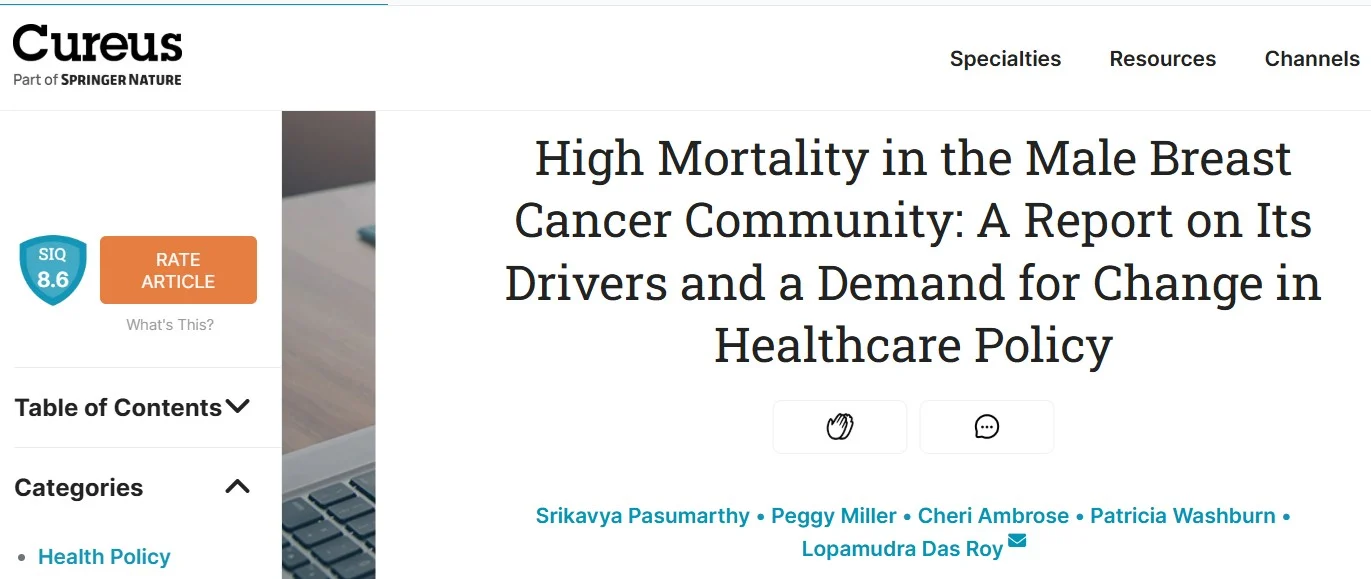 Cureus
Part of SPRINGER NATURE

Specialties Resources Channels

SIQ
8.6

RATE ARTICLE

What's This?

Table of Contents

Categories

• Health Policy

High Mortality in the Male Breast Cancer Community: A Report on Its Drivers and a Demand for Change in Healthcare Policy

Srikavya Pasumarthy • Peggy Miller • Cheri Ambrose • Patricia Washburn • Lopamudra Das Roy